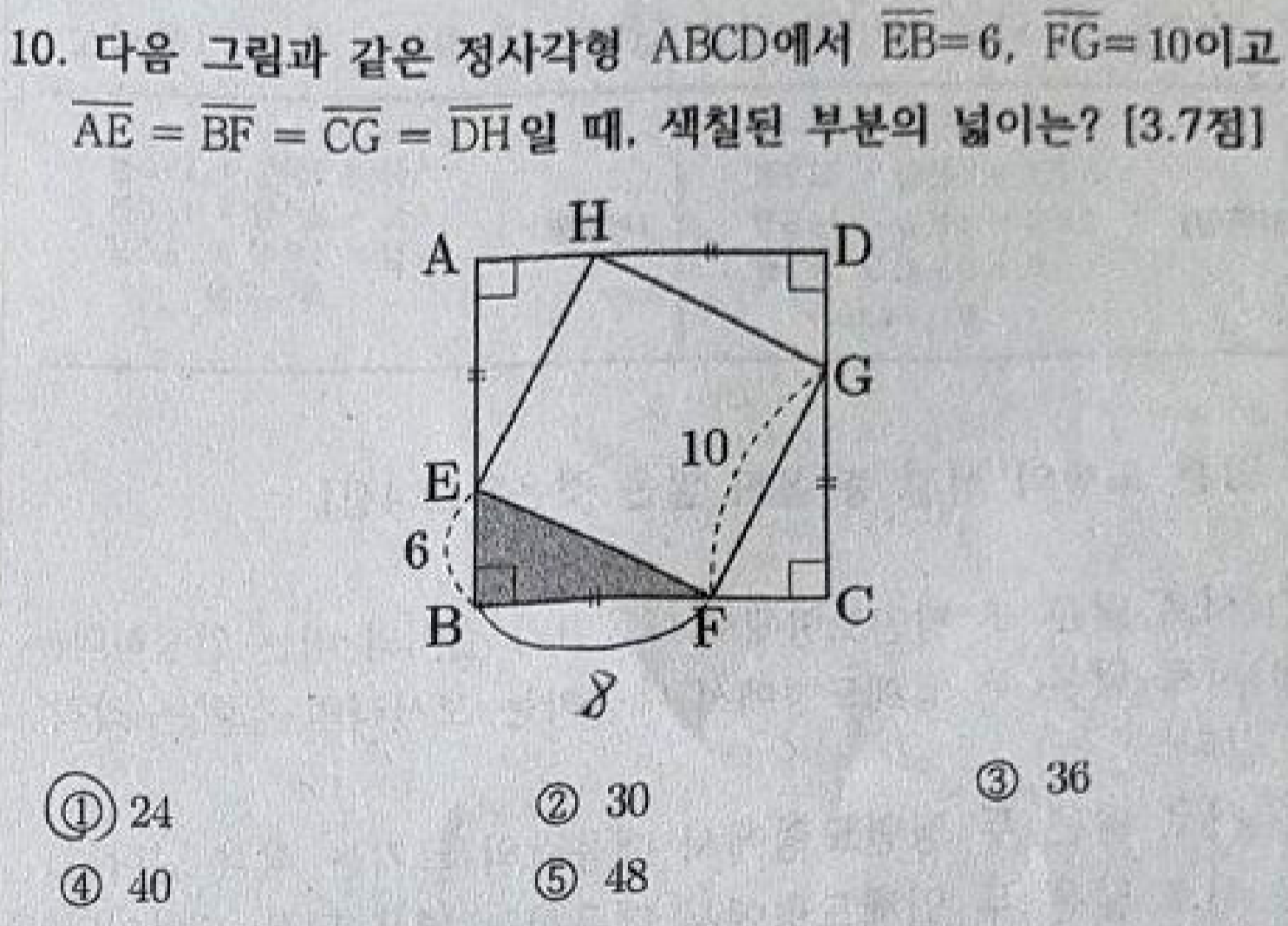 10. 다음 그림과 같은 정사각형 ABCD에서 $\overline{EB}=6$, $\overline{FG}=10$이고 $\overline{AE}=\overline{BF}=\overline{CG}=\overline{DH}$일 때, 색칠된 부분의 넓이는? [3.7점]

A
H
D
G
10
E
6
B
F
C
8

① 24
② 30
③ 36
④ 40
⑤ 48